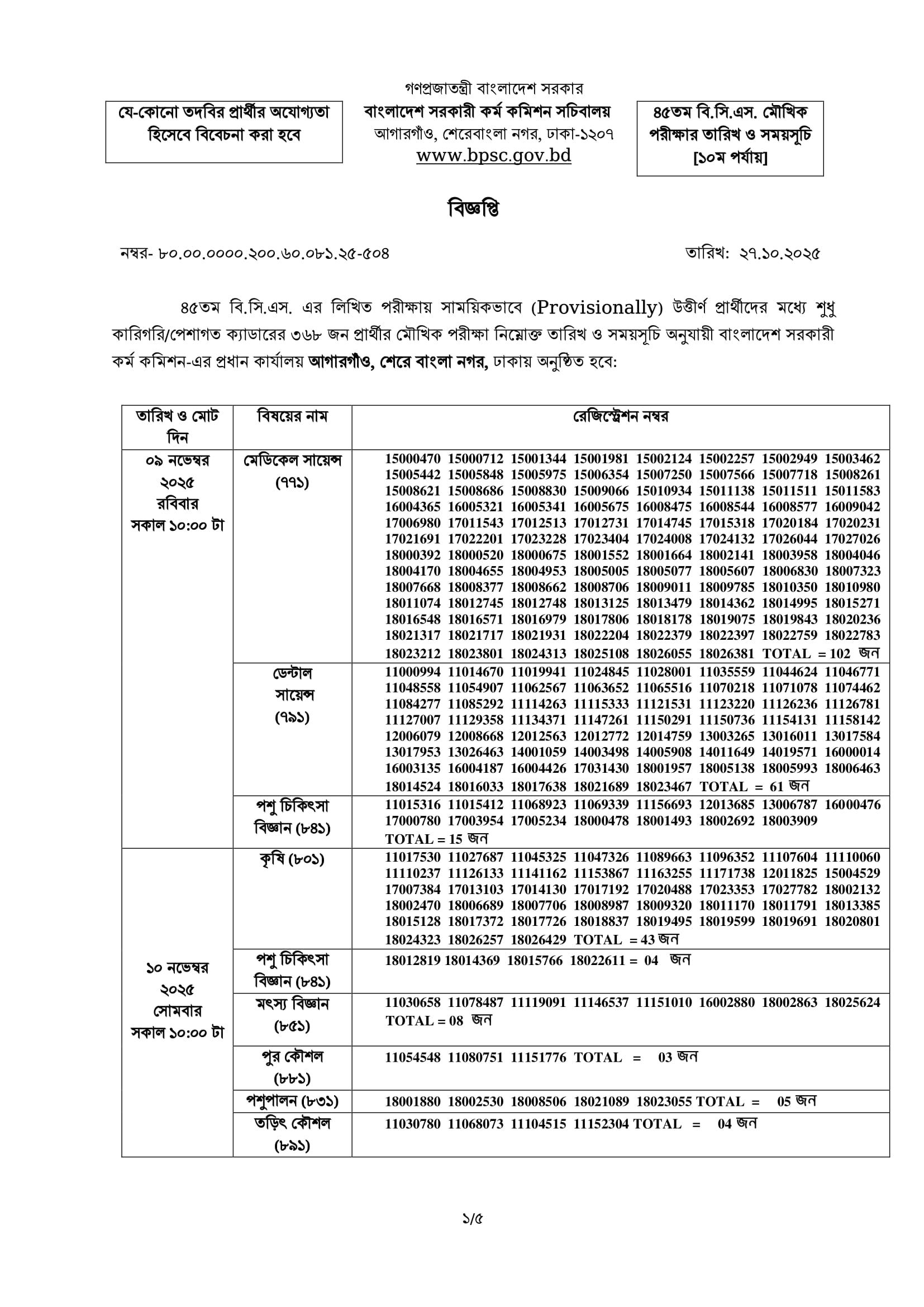 যে-কোনো তদবির প্রার্থীর অযোগ্যতা হিসেবে বিবেচনা করা হবে

গণপ্রজাতন্ত্রী বাংলাদেশ সরকার
বাংলাদেশ সরকারী কর্ম কমিশন সচিবালয়
আগারগাঁও, শেরেবাংলা নগর, ঢাকা-১২০৭
www.bpsc.gov.bd

৪৫তম বি.সি.এস. মৌখিক পরীক্ষার তারিখ ও সময়সূচি [১০ম পর্যায়]

বিজ্ঞপ্তি

নম্বর- ৮০.০০.০০০০.২০০.৬০.০৮১.২৫-৫০৪ তারিখ: ২৭.১০.২০২৫

৪৫তম বি.সি.এস. এর লিখিত পরীক্ষায় সাময়িকভাবে (Provisionally) উত্তীর্ণ প্রার্থীদের মধ্যে শুধু কারিগরি/পেশাগত ক্যাডারের ৩৬৮ জন প্রার্থীর মৌখিক পরীক্ষা নিম্নোক্ত তারিখ ও সময়সূচি অনুযায়ী বাংলাদেশ সরকারী কর্ম কমিশন-এর প্রধান কার্যালয় আগারগাঁও, শেরে বাংলা নগর, ঢাকায় অনুষ্ঠিত হবে:

| তারিখ ও মোট দিন | বিষয়ের নাম | রেজিস্ট্রেশন নম্বর |
|---|---|---|
| ০৯ নভেম্বর ২০২৫ রবিবার সকাল ১০:০০ টা | মেডিকেল সায়েন্স (৭৭১) | 15000470 15000712 15001344 15001981 15002124 15002257 15002949 15003462 15005442 15005848 15005975 15006354 15007250 15007566 15007718 15008261 15008621 15008686 15008830 15009066 15010934 15011138 15011511 15011583 16004365 16005321 16005341 16005675 16008475 16008544 16008577 16009042 17006980 17011543 17012513 17012731 17014745 17015318 17020184 17020231 17021691 17022201 17023228 17023404 17024008 17024132 17026044 17027026 18000392 18000520 18000675 18001552 18001664 18002141 18003958 18004046 18004170 18004655 18004953 18005005 18005077 18005607 18006830 18007323 18007668 18008377 18008662 18008706 18009011 18009785 18010350 18010980 18011074 18012745 18012748 18013125 18013479 18014362 18014995 18015271 18016548 18016571 18016979 18017806 18018178 18019075 18019843 18020236 18021317 18021717 18021931 18022204 18022379 18022397 18022759 18022783 18023212 18023801 18024313 18025108 18026055 18026381 TOTAL = 102 জন |
| | ডেন্টাল সায়েন্স (৭৯১) | 11000994 11014670 11019941 11024845 11028001 11035559 11044624 11046771 11048558 11054907 11062567 11063652 11065516 11070218 11071078 11074462 11084277 11085292 11114263 11115333 11121531 11123220 11126236 11126781 11127007 11129358 11134371 11147261 11150291 11150736 11154131 11158142 12006079 12008668 12012563 12012772 12014759 13003265 13016011 13017584 13017953 13026463 14001059 14003498 14005908 14011649 14019571 16000014 16003135 16004187 16004426 17031430 18001957 18005138 18005993 18006463 18014524 18016033 18017638 18021689 18023467 TOTAL = 61 জন |
| | পশু চিকিৎসা বিজ্ঞান (৮৪১) | 11015316 11015412 11068923 11069339 11156693 12013685 13006787 16000476 17000780 17003954 17005234 18000478 18001493 18002692 18003909 TOTAL = 15 জন |
| ১০ নভেম্বর ২০২৫ সোমবার সকাল ১০:০০ টা | কৃষি (৮০১) | 11017530 11027687 11045325 11047326 11089663 11096352 11107604 11110060 11110237 11126133 11141162 11153867 11163255 11171738 12011825 15004529 17007384 17013103 17014130 17017192 17020488 17023353 17027782 18002132 18002470 18006689 18007706 18008987 18009320 18011170 18011791 18013385 18015128 18017372 18017726 18018837 18019495 18019599 18019691 18020801 18024323 18026257 18026429 TOTAL = 43 জন |
| | পশু চিকিৎসা বিজ্ঞান (৮৪১) | 18012819 18014369 18015766 18022611 = 04 জন |
| | মৎস্য বিজ্ঞান (৮৫১) | 11030658 11078487 11119091 11146537 11151010 16002880 18002863 18025624 TOTAL = 08 জন |
| | পুর কৌশল (৮৮১) | 11054548 11080751 11151776 TOTAL = 03 জন |
| | পশুপালন (৮৩১) | 18001880 18002530 18008506 18021089 18023055 TOTAL = 05 জন |
| | তড়িৎ কৌশল (৮৯১) | 11030780 11068073 11104515 11152304 TOTAL = 04 জন |

১/৫